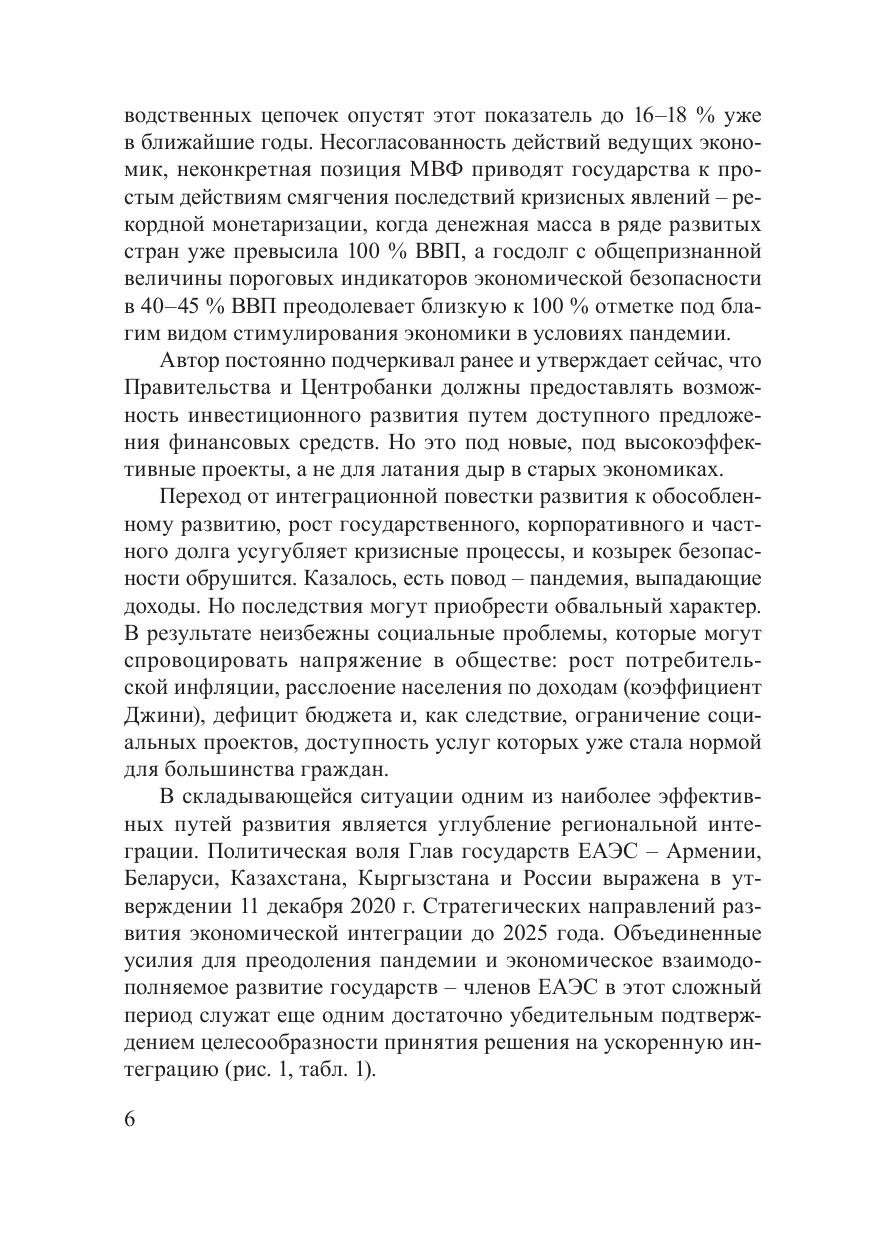 водственных цепочек опустят этот показатель до 16–18 % уже в ближайшие годы. Несогласованность действий ведущих экономик, неконкретная позиция МВФ приводят государства к простым действиям смягчения последствий кризисных явлений – рекордной монетаризации, когда денежная масса в ряде развитых стран уже превысила 100 % ВВП, а госдолг с общепризнанной величины пороговых индикаторов экономической безопасности в 40–45 % ВВП преодолевает близкую к 100 % отметке под благим видом стимулирования экономики в условиях пандемии.

Автор постоянно подчеркивал ранее и утверждает сейчас, что Правительства и Центробанки должны предоставлять возможность инвестиционного развития путем доступного предложения финансовых средств. Но это под новые, под высокоэффективные проекты, а не для латания дыр в старых экономиках.

Переход от интеграционной повестки развития к обособленному развитию, рост государственного, корпоративного и частного долга усугубляет кризисные процессы, и козырек безопасности обрушится. Казалось, есть повод – пандемия, выпадающие доходы. Но последствия могут приобрести обвальный характер. В результате неизбежны социальные проблемы, которые могут спровоцировать напряжение в обществе: рост потребительской инфляции, расслоение населения по доходам (коэффициент Джини), дефицит бюджета и, как следствие, ограничение социальных проектов, доступность услуг которых уже стала нормой для большинства граждан.

В складывающейся ситуации одним из наиболее эффективных путей развития является углубление региональной интеграции. Политическая воля Глав государств ЕАЭС – Армении, Беларуси, Казахстана, Кыргызстана и России выражена в утверждении 11 декабря 2020 г. Стратегических направлений развития экономической интеграции до 2025 года. Объединенные усилия для преодоления пандемии и экономическое взаимодополняемое развитие государств – членов ЕАЭС в этот сложный период служат еще одним достаточно убедительным подтверждением целесообразности принятия решения на ускоренную интеграцию (рис. 1, табл. 1).

6